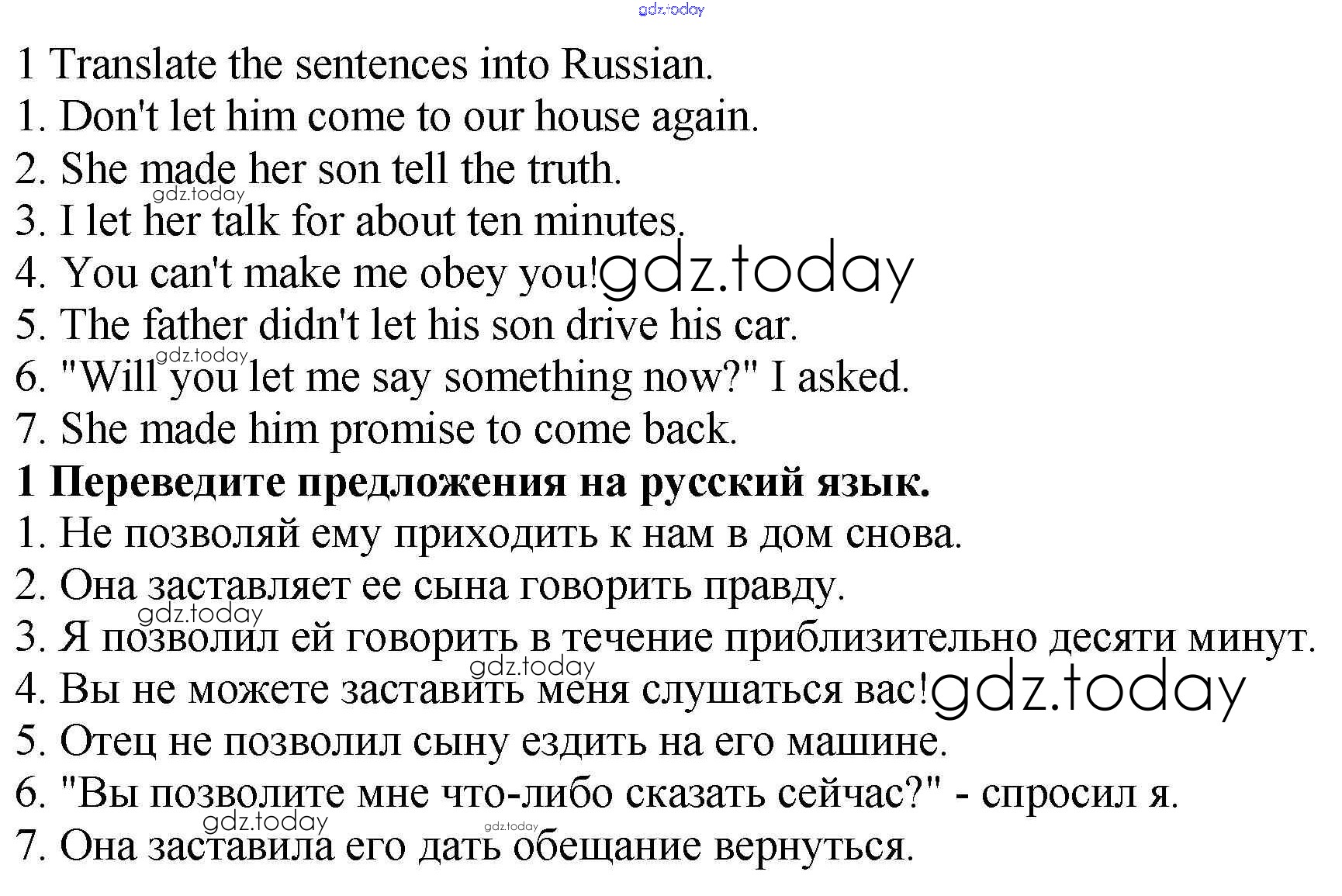 gdz.today

1 Translate the sentences into Russian.
1. Don't let him come to our house again.
2. She made her son tell the truth.
gdz.today
3. I let her talk for about ten minutes.
4. You can't make me obey you! gdz.today
5. The father didn't let his son drive his car.
gdz.today
6. "Will you let me say something now?" I asked.
7. She made him promise to come back.
**1 Переведите предложения на русский язык.**
1. Не позволяй ему приходить к нам в дом снова.
2. Она заставляет ее сына говорить правду.
gdz.today
3. Я позволил ей говорить в течение приблизительно десяти минут.
gdz.today
4. Вы не можете заставить меня слушаться вас! gdz.today
5. Отец не позволил сыну ездить на его машине.
6. "Вы позволите мне что-либо сказать сейчас?" - спросил я.
gdz.today gdz.today
7. Она заставила его дать обещание вернуться.